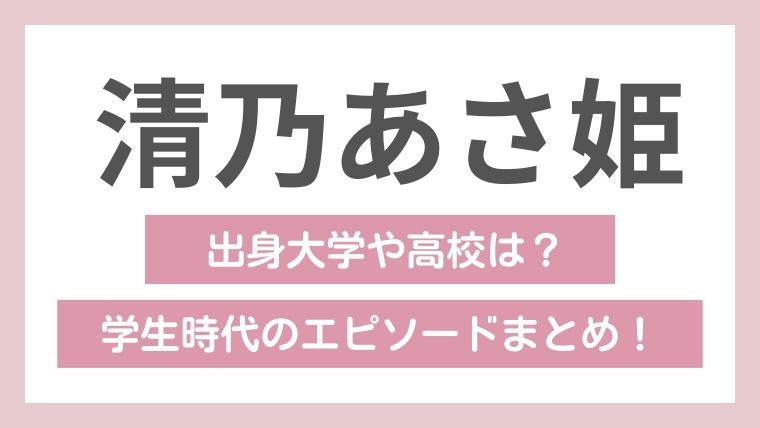 清乃あさ姫

出身大学や高校は？

学生時代のエピソードまとめ！